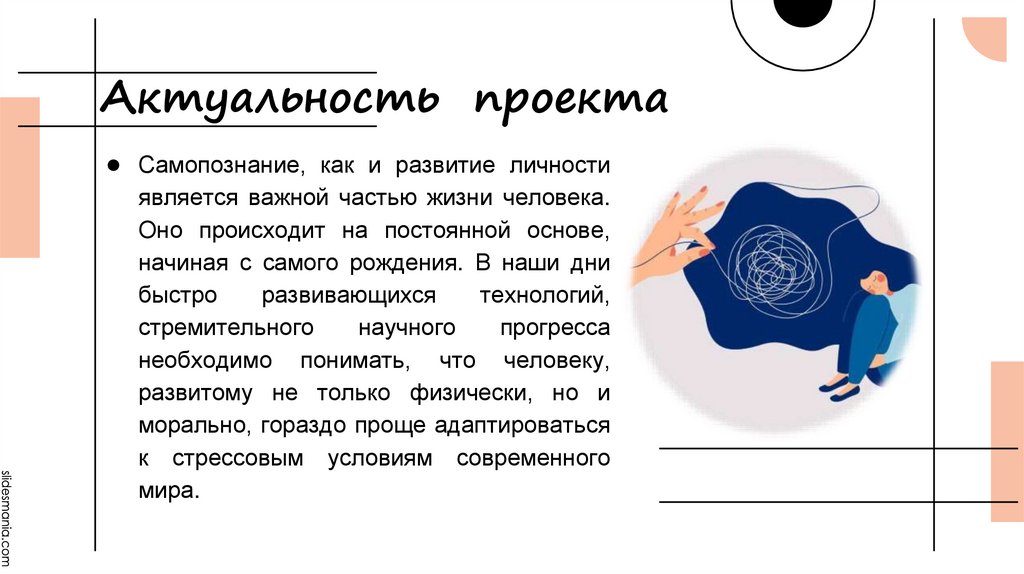 Актуальность проекта

• Самопознание, как и развитие личности является важной частью жизни человека. Оно происходит на постоянной основе, начиная с самого рождения. В наши дни быстро развивающихся технологий, стремительного научного прогресса необходимо понимать, что человеку, развитому не только физически, но и морально, гораздо проще адаптироваться к стрессовым условиям современного мира.

slidesmania.com